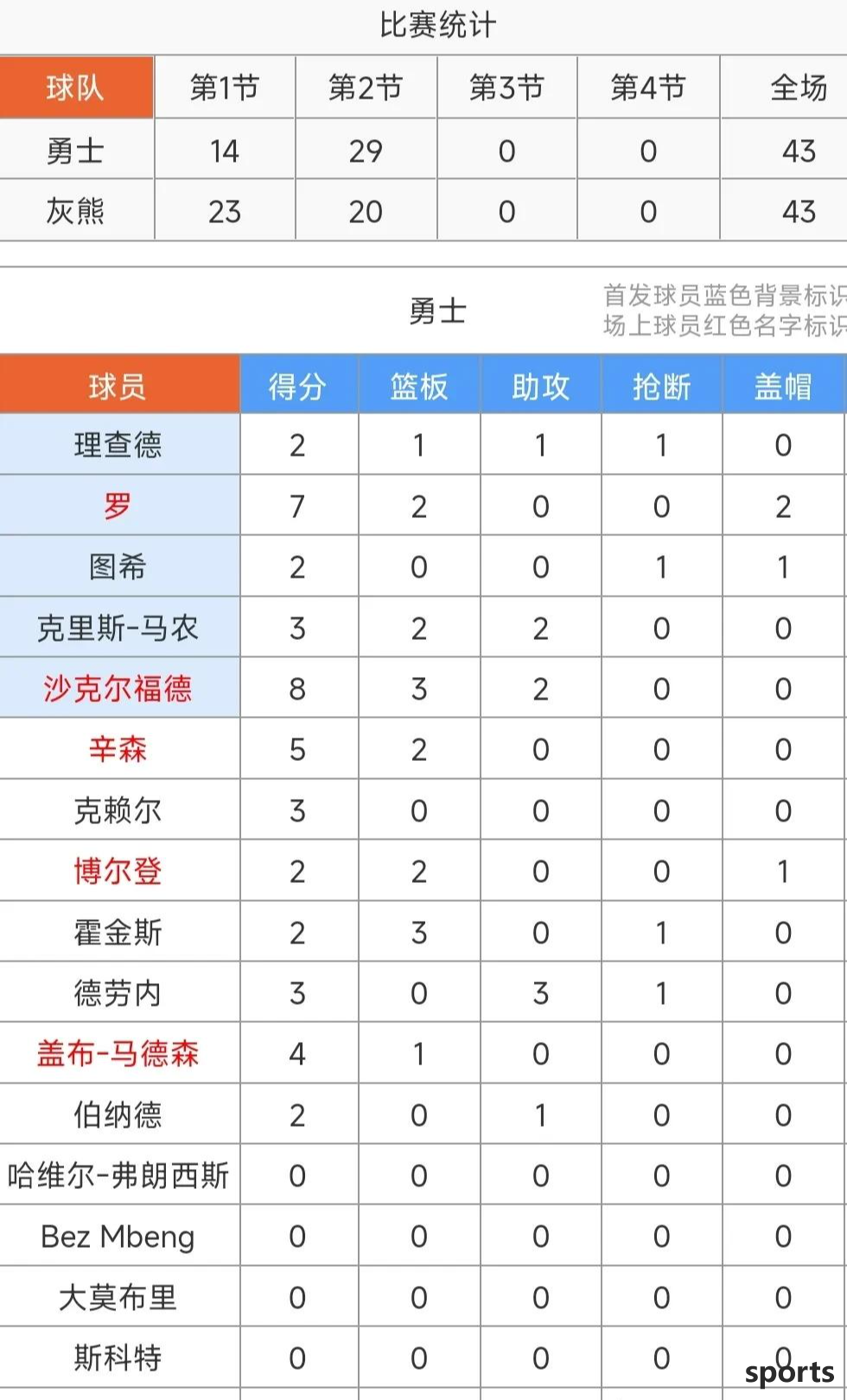 比赛统计

| 球队 | 第1节 | 第2节 | 第3节 | 第4节 | 全场 |
|---|---|---|---|---|---|
| 勇士 | 14 | 29 | 0 | 0 | 43 |
| 灰熊 | 23 | 20 | 0 | 0 | 43 |

勇士

首发球员蓝色背景标识
场上球员红色名字标识

| 球员 | 得分 | 篮板 | 助攻 | 抢断 | 盖帽 |
|---|---|---|---|---|---|
| 理查德 | 2 | 1 | 1 | 1 | 0 |
| 罗 | 7 | 2 | 0 | 0 | 2 |
| 图希 | 2 | 0 | 0 | 1 | 1 |
| 克里斯-马农 | 3 | 2 | 2 | 0 | 0 |
| 沙克尔福德 | 8 | 3 | 2 | 0 | 0 |
| 辛森 | 5 | 2 | 0 | 0 | 0 |
| 克赖尔 | 3 | 0 | 0 | 0 | 0 |
| 博尔登 | 2 | 2 | 0 | 0 | 1 |
| 霍金斯 | 2 | 3 | 0 | 1 | 0 |
| 德劳内 | 3 | 0 | 3 | 1 | 0 |
| 盖布-马德森 | 4 | 1 | 0 | 0 | 0 |
| 伯纳德 | 2 | 0 | 1 | 0 | 0 |
| 哈维尔-弗朗西斯 | 0 | 0 | 0 | 0 | 0 |
| Bez Mbeng | 0 | 0 | 0 | 0 | 0 |
| 大莫布里 | 0 | 0 | 0 | 0 | 0 |
| 斯科特 | 0 | 0 | 0 | 0 | 0 |

sports